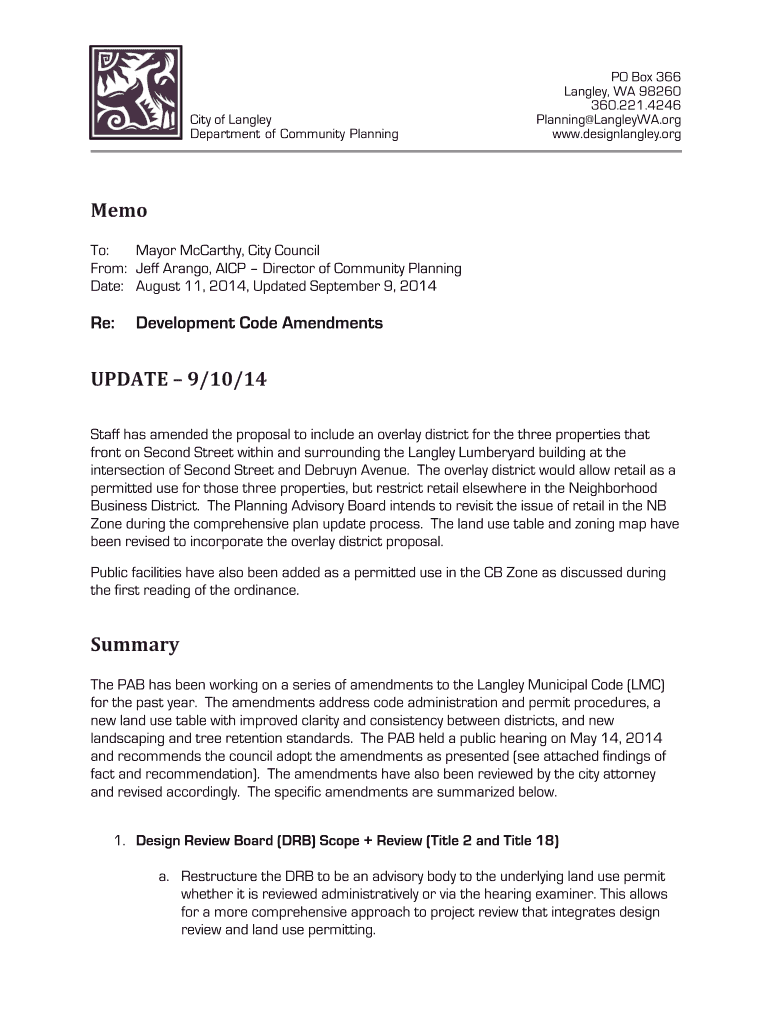 City of Langley
Department of Community Planning

PO Box 366
Langley, WA 98260
360.221.4246
Planning@LangleyWA.org
www.designlangley.org

Memo

To: Mayor McCarthy, City Council
From: Jeff Arango, AICP – Director of Community Planning
Date: August 11, 2014, Updated September 9, 2014

Re: Development Code Amendments

UPDATE – 9/10/14

Staff has amended the proposal to include an overlay district for the three properties that front on Second Street within and surrounding the Langley Lumberyard building at the intersection of Second Street and Debruyn Avenue. The overlay district would allow retail as a permitted use for those three properties, but restrict retail elsewhere in the Neighborhood Business District. The Planning Advisory Board intends to revisit the issue of retail in the NB Zone during the comprehensive plan update process. The land use table and zoning map have been revised to incorporate the overlay district proposal.

Public facilities have also been added as a permitted use in the CB Zone as discussed during the first reading of the ordinance.

Summary

The PAB has been working on a series of amendments to the Langley Municipal Code (LMC) for the past year. The amendments address code administration and permit procedures, a new land use table with improved clarity and consistency between districts, and new landscaping and tree retention standards. The PAB held a public hearing on May 14, 2014 and recommends the council adopt the amendments as presented (see attached findings of fact and recommendation). The amendments have also been reviewed by the city attorney and revised accordingly. The specific amendments are summarized below.

1. Design Review Board (DRB) Scope + Review (Title 2 and Title 18)

a. Restructure the DRB to be an advisory body to the underlying land use permit whether it is reviewed administratively or via the hearing examiner. This allows for a more comprehensive approach to project review that integrates design review and land use permitting.